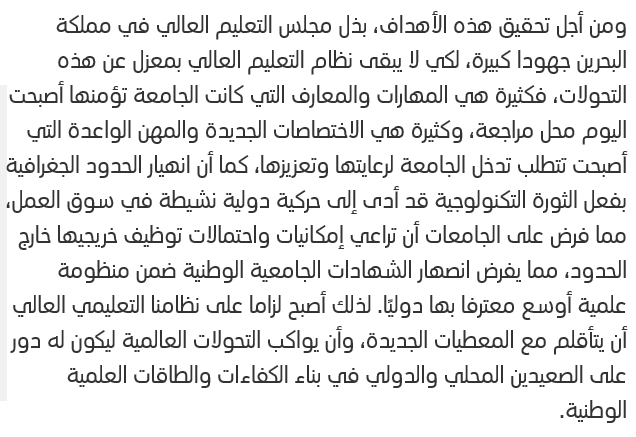 ومن أجل تحقيق هذه الأهداف، بذل مجلس التعليم العالي في مملكة البحرين جهودا كبيرة، لكي لا يبقى نظام التعليم العالي بمعزل عن هذه التحولات، فكثيرة هي المهارات والمعارف التي كانت الجامعة تؤمنها أصبحت اليوم محل مراجعة، وكثيرة هي الاختصاصات الجديدة والمهن الواعدة التي أصبحت تتطلب تدخل الجامعة لرعايتها وتعزيزها، كما أن انهيار الحدود الجغرافية بفعل الثورة التكنولوجية قد أدى إلى حركية دولية نشيطة في سوق العمل، مما فرض على الجامعات أن تراعي إمكانيات واحتمالات توظيف خريجيها خارج الحدود، مما يفرض انصهار الشهادات الجامعية الوطنية ضمن منظومة علمية أوسع معترفا بها دوليًا. لذلك أصبح لزاما على نظامنا التعليمي العالي أن يتأقلم مع المعطيات الجديدة، وأن يواكب التحولات العالمية ليكون له دور على الصعيدين المحلي والدولي في بناء الكفاءات والطاقات العلمية الوطنية.